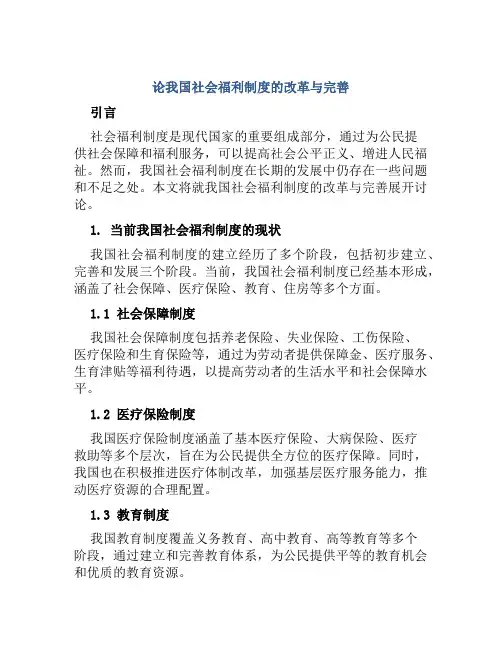 论我国社会福利制度的改革与完善

引言

社会福利制度是现代国家的重要组成部分，通过为公民提供社会保障和福利服务，可以提高社会公平正义、增进人民福祉。然而，我国社会福利制度在长期的发展中仍存在一些问题和不足之处。本文将就我国社会福利制度的改革与完善展开讨论。

1. 当前我国社会福利制度的现状

我国社会福利制度的建立经历了多个阶段，包括初步建立、完善和发展三个阶段。当前，我国社会福利制度已经基本形成，涵盖了社会保障、医疗保险、教育、住房等多个方面。

1.1 社会保障制度

我国社会保障制度包括养老保险、失业保险、工伤保险、医疗保险和生育保险等，通过为劳动者提供保障金、医疗服务、生育津贴等福利待遇，以提高劳动者的生活水平和社会保障水平。

1.2 医疗保险制度

我国医疗保险制度涵盖了基本医疗保险、大病保险、医疗救助等多个层次，旨在为公民提供全方位的医疗保障。同时，我国也在积极推进医疗体制改革，加强基层医疗服务能力，推动医疗资源的合理配置。

1.3 教育制度

我国教育制度覆盖义务教育、高中教育、高等教育等多个阶段，通过建立和完善教育体系，为公民提供平等的教育机会和优质的教育资源。